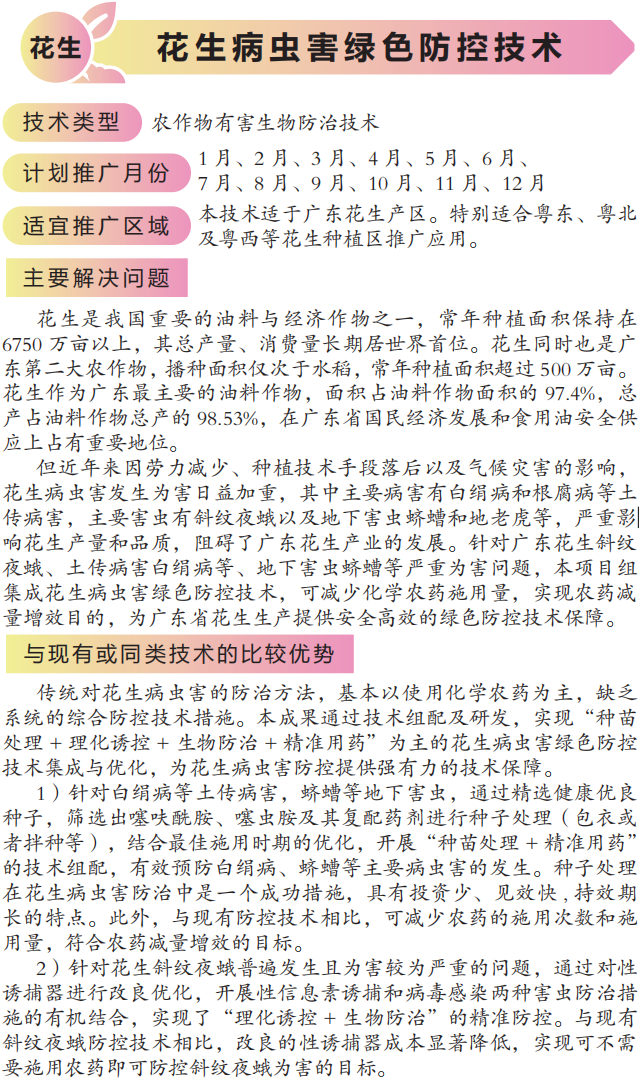 花生

花生病虫害绿色防控技术

技术类型 农作物有害生物防治技术

计划推广月份 1月、2月、3月、4月、5月、6月、7月、8月、9月、10月、11月、12月

适宜推广区域 本技术适于广东花生产区。特别适合粤东、粤北及粤西等花生种植区推广应用。

主要解决问题

花生是我国重要的油料与经济作物之一，常年种植面积保持在6750万亩以上，其总产量、消费量长期居世界首位。花生同时也是广东第二大农作物，播种面积仅次于水稻，常年种植面积超过500万亩。花生作为广东最主要的油料作物，面积占油料作物面积的97.4%，总产占油料作物总产的98.53%，在广东省国民经济发展和食用油安全供应上占有重要地位。

但近年来因劳力减少、种植技术手段落后以及气候灾害的影响，花生病虫害发生为害日益加重，其中主要病害有白绢病和根腐病等土传病害，主要害虫有斜纹夜蛾以及地下害虫蛴螬和地老虎等，严重影响花生产量和品质，阻碍了广东花生产业的发展。针对广东花生斜纹夜蛾、土传病害白绢病等、地下害虫蛴螬等严重为害问题，本项目组集成花生病虫害绿色防控技术，可减少化学农药施用量，实现农药减量增效目的，为广东省花生生产提供安全高效的绿色防控技术保障。

与现有或同类技术的比较优势

传统对花生病虫害的防治方法，基本以使用化学农药为主，缺乏系统的综合防控技术措施。本成果通过技术组配及研发，实现“种苗处理＋理化诱控＋生物防治＋精准用药”为主的花生病虫害绿色防控技术集成与优化，为花生病虫害防控提供强有力的技术保障。

1）针对白绢病等土传病害，蛴螬等地下害虫，通过精选健康优良种子，筛选出噻呋酰胺、噻虫胺及其复配药剂进行种子处理（包衣或者拌种等），结合最佳施用时期的优化，开展“种苗处理＋精准用药”的技术组配，有效预防白绢病、蛴螬等主要病虫害的发生。种子处理在花生病虫害防治中是一个成功措施，具有投资少、见效快、持效期长的特点。此外，与现有防控技术相比，可减少农药的施用次数和施用量，符合农药减量增效的目标。

2）针对花生斜纹夜蛾普遍发生且为害较为严重的问题，通过对性诱捕器进行改良优化，开展性信息素诱捕和病毒感染两种害虫防治措施的有机结合，实现了“理化诱控＋生物防治”的精准防控。与现有斜纹夜蛾防控技术相比，改良的性诱捕器成本显著降低，实现可不需要施用农药即可防控斜纹夜蛾为害的目标。